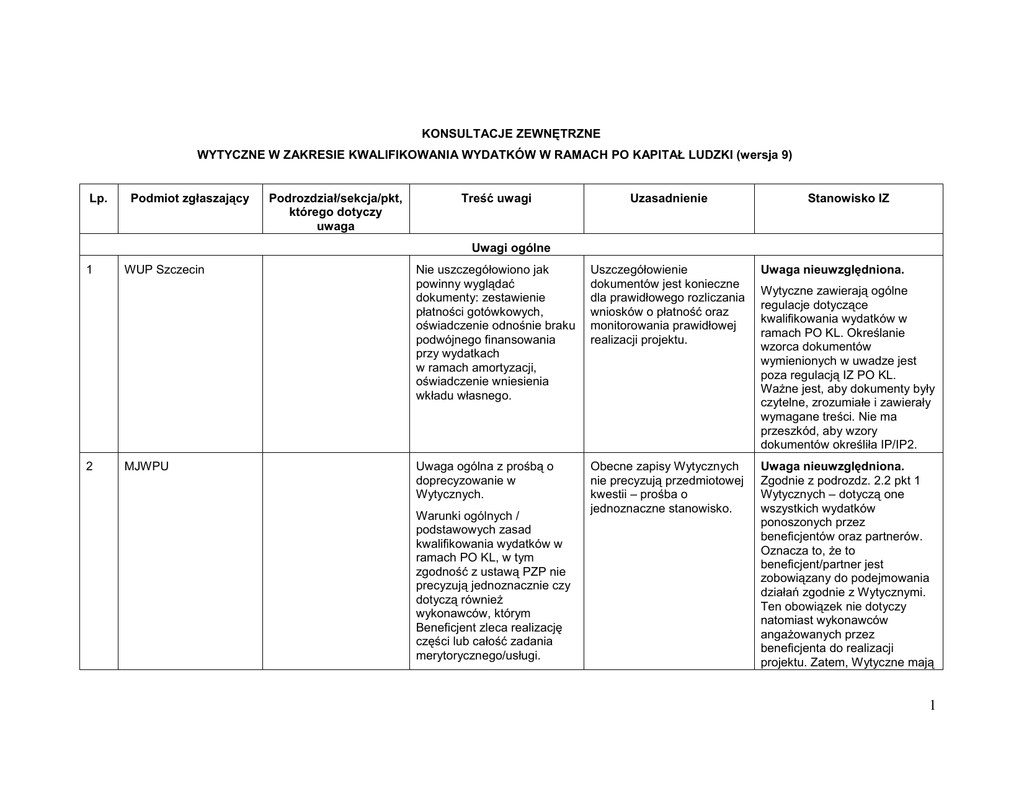 KONSULTACJE ZEWNĘTRZNE

WYTYCZNE W ZAKRESIE KWALIFIKOWANIA WYDATKÓW W RAMACH PO KAPITAŁ LUDZKI (wersja 9)

| Lp. | Podmiot zgłaszający | Podrozdział/sekcja/pkt, którego dotyczy uwaga | Treść uwagi | Uzasadnienie | Stanowisko IZ |
|---|---|---|---|---|---|
| Uwagi ogólne | | | | | |
| 1 | WUP Szczecin | | Nie uszczegółowiono jak powinny wyglądać dokumenty: zestawienie płatności gotówkowych, oświadczenie odnośnie braku podwójnego finansowania przy wydatkach w ramach amortyzacji, oświadczenie wniesienia wkładu własnego. | Uszczegółowienie dokumentów jest konieczne dla prawidłowego rozliczania wniosków o płatność oraz monitorowania prawidłowej realizacji projektu. | **Uwaga nieuwzględniona.** Wytyczne zawierają ogólne regulacje dotyczące kwalifikowania wydatków w ramach PO KL. Określanie wzorca dokumentów wymienionych w uwadze jest poza regulacją IZ PO KL. Ważne jest, aby dokumenty były czytelne, zrozumiałe i zawierały wymagane treści. Nie ma przeszkód, aby wzory dokumentów określiła IP/IP2. |
| 2 | MJWPU | | Uwaga ogólna z prośbą o doprecyzowanie w Wytycznych. Warunki ogólnych / podstawowych zasad kwalifikowania wydatków w ramach PO KL, w tym zgodność z ustawą PZP nie precyzują jednoznacznie czy dotyczą również wykonawców, którym Beneficjent zleca realizację części lub całość zadania merytorycznego/usługi. | Obecne zapisy Wytycznych nie precyzują przedmiotowej kwestii – prośba o jednoznaczne stanowisko. | **Uwaga nieuwzględniona.** Zgodnie z podrozdz. 2.2 pkt 1 Wytycznych – dotyczą one wszystkich wydatków ponoszonych przez beneficjentów oraz partnerów. Oznacza to, że to beneficjent/partner jest zobowiązany do podejmowania działań zgodnie z Wytycznymi. Ten obowiązek nie dotyczy natomiast wykonawców angażowanych przez beneficjenta do realizacji projektu. Zatem, Wytyczne mają |

1